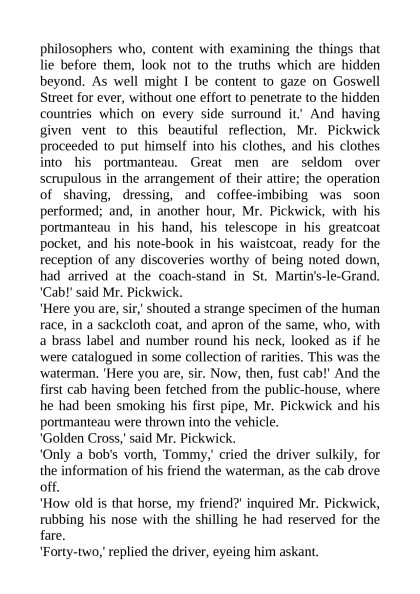 philosophers who, content with examining the things that lie before them, look not to the truths which are hidden beyond. As well might I be content to gaze on Goswell Street for ever, without one effort to penetrate to the hidden countries which on every side surround it.' And having given vent to this beautiful reflection, Mr. Pickwick proceeded to put himself into his clothes, and his clothes into his portmanteau. Great men are seldom over scrupulous in the arrangement of their attire; the operation of shaving, dressing, and coffee-imbibing was soon performed; and, in another hour, Mr. Pickwick, with his portmanteau in his hand, his telescope in his greatcoat pocket, and his note-book in his waistcoat, ready for the reception of any discoveries worthy of being noted down, had arrived at the coach-stand in St. Martin's-le-Grand. 'Cab!' said Mr. Pickwick.

'Here you are, sir,' shouted a strange specimen of the human race, in a sackcloth coat, and apron of the same, who, with a brass label and number round his neck, looked as if he were catalogued in some collection of rarities. This was the waterman. 'Here you are, sir. Now, then, fust cab!' And the first cab having been fetched from the public-house, where he had been smoking his first pipe, Mr. Pickwick and his portmanteau were thrown into the vehicle.

'Golden Cross,' said Mr. Pickwick.

'Only a bob's vorth, Tommy,' cried the driver sulkily, for the information of his friend the waterman, as the cab drove off.

'How old is that horse, my friend?' inquired Mr. Pickwick, rubbing his nose with the shilling he had reserved for the fare.

'Forty-two,' replied the driver, eyeing him askant.